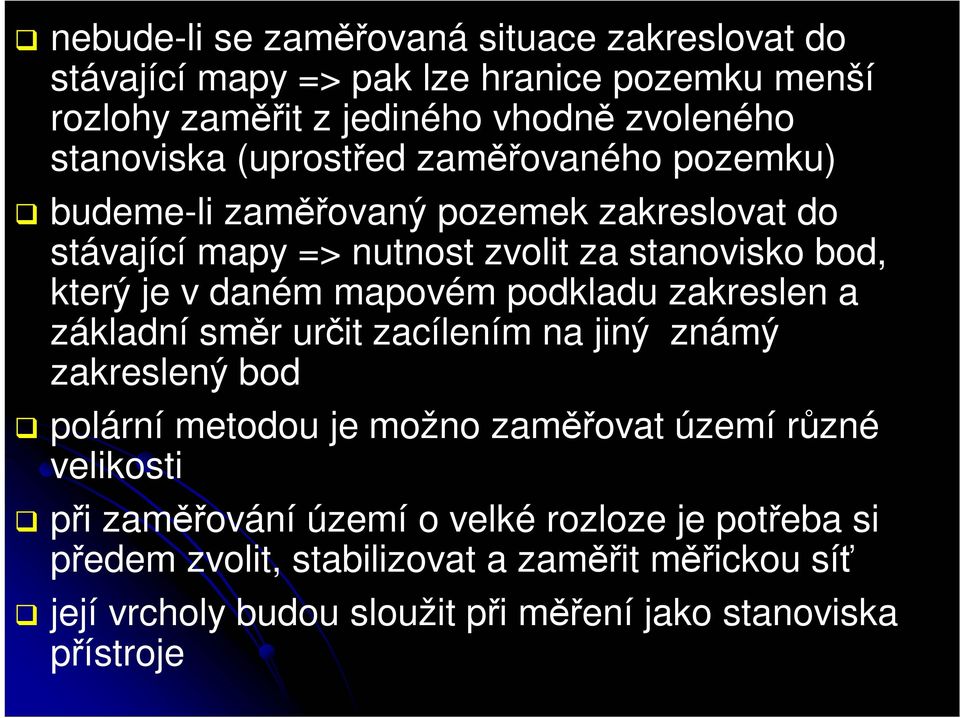 nebude-li se zaměřovaná situace zakreslovat do stávající mapy => pak lze hranice pozemku menší rozlohy zaměřit z jediného vhodně zvoleného stanoviska (uprostřed zaměřovaného pozemku)

budeme-li zaměřovaný pozemek zakreslovat do stávající mapy => nutnost zvolit za stanovisko bod, který je v daném mapovém podkladu zakreslen a základní směr určit zacílením na jiný známý zakreslený bod

polární metodou je možno zaměřovat území různé velikosti

při zaměřování území o velké rozloze je potřeba si předem zvolit, stabilizovat a zaměřit měřickou síť

její vrcholy budou sloužit při měření jako stanoviska přístroje